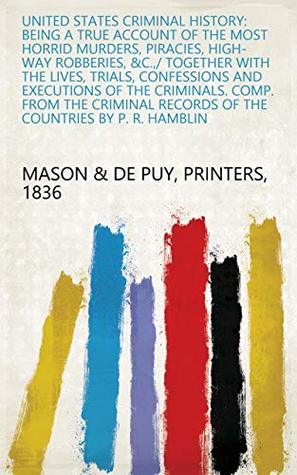 UNITED STATES CRIMINAL HISTORY: BEING A TRUE ACCOUNT OF THE MOST HORRID MURDERS, PIRACIES, HIGHWAY ROBBERIES, &C.,/ TOGETHER WITH THE LIVES, TRIALS, CONFESSIONS AND EXECUTIONS OF THE CRIMINALS. COMP. FROM THE CRIMINAL RECORDS OF THE COUNTRIES BY P. R. HAMBLIN

MASON & DE PUY, PRINTERS, 1836